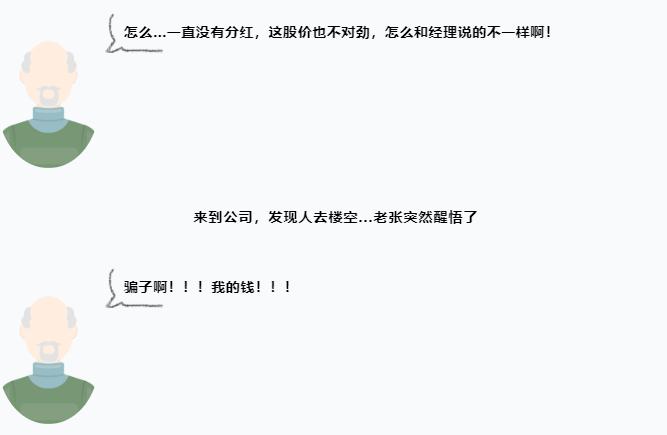 怎么...一直没有分红，这股价也不对劲，怎么和经理说的不一样啊!

来到公司，发现人去楼空...老张突然醒悟了

骗子啊！！！我的钱！！！